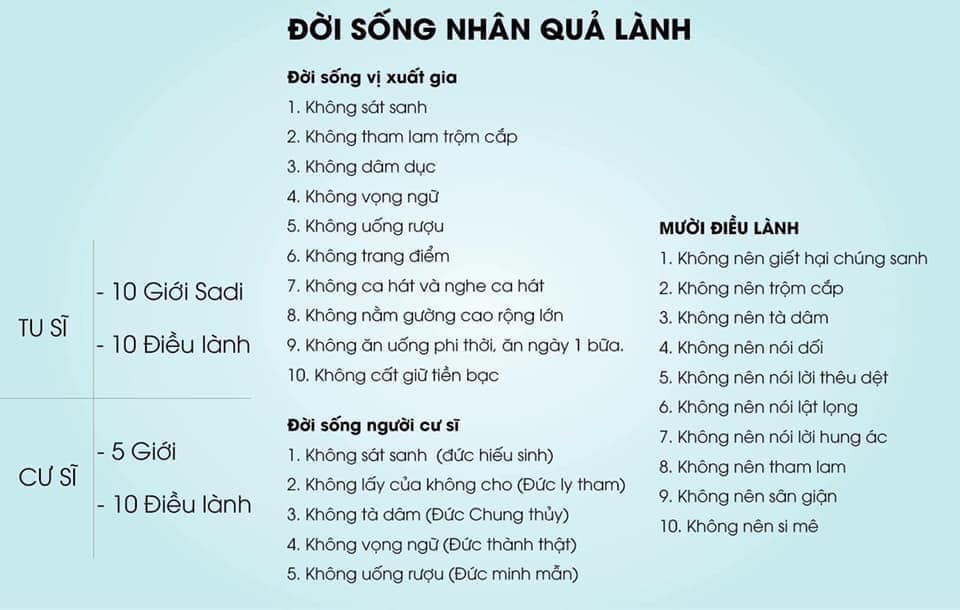 ĐỜI SỐNG NHÂN QUẢ LÀNH

TU SĨ
- 10 Giới Sadi
- 10 Điều lành

CƯ SĨ
- 5 Giới
- 10 Điều lành

Đời sống vị xuất gia
1. Không sát sanh
2. Không tham lam trộm cắp
3. Không dâm dục
4. Không vọng ngữ
5. Không uống rượu
6. Không trang điểm
7. Không ca hát và nghe ca hát
8. Không nằm gường cao rộng lớn
9. Không ăn uống phi thời, ăn ngày 1 bữa.
10. Không cất giữ tiền bạc

Đời sống người cư sĩ
1. Không sát sanh (đức hiếu sinh)
2. Không lấy của không cho (Đức ly tham)
3. Không tà dâm (Đức Chung thủy)
4. Không vọng ngữ (Đức thành thật)
5. Không uống rượu (Đức minh mẫn)

MƯỜI ĐIỀU LÀNH
1. Không nên giết hại chúng sanh
2. Không nên trộm cắp
3. Không nên tà dâm
4. Không nên nói dối
5. Không nên nói lời thêu dệt
6. Không nên nói lật lọng
7. Không nên nói lời hung ác
8. Không nên tham lam
9. Không nên sân giận
10. Không nên si mê